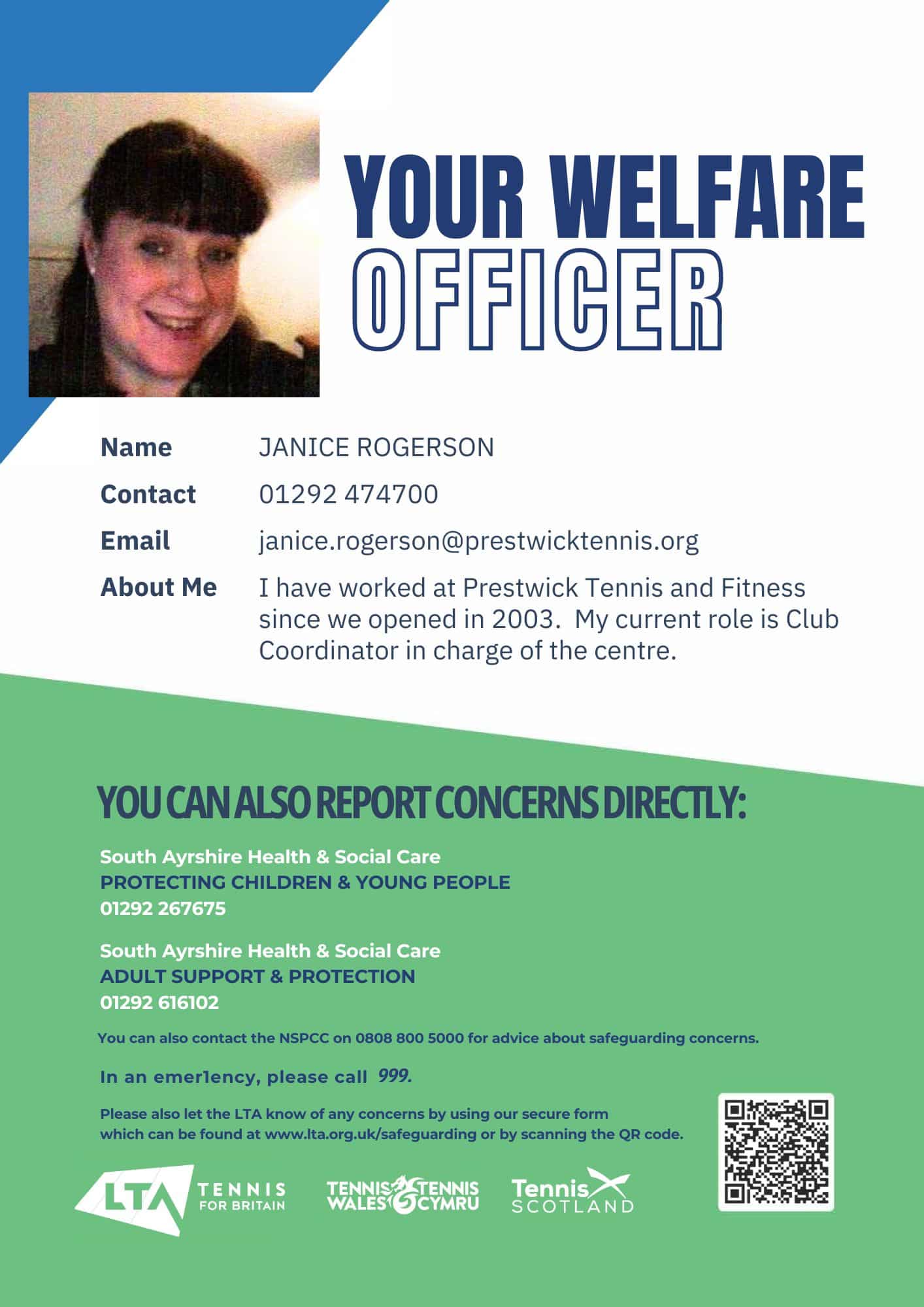 YOUR WELFARE OFFICER

Name JANICE ROGERSON

Contact 01292 474700

Email janice.rogerson@prestwicktennis.org

About Me I have worked at Prestwick Tennis and Fitness since we opened in 2003. My current role is Club Coordinator in charge of the centre.

YOU CAN ALSO REPORT CONCERNS DIRECTLY:

South Ayrshire Health & Social Care
PROTECTING CHILDREN & YOUNG PEOPLE
01292 267675

South Ayrshire Health & Social Care
ADULT SUPPORT & PROTECTION
01292 616102

You can also contact the NSPCC on 0808 800 5000 for advice about safeguarding concerns.

In an emer1ency, please call 999.

Please also let the LTA know of any concerns by using our secure form which can be found at www.lta.org.uk/safeguarding or by scanning the QR code.

LTA TENNIS FOR BRITAIN

TENNIS WALES TENNIS CYMRU

Tennis SCOTLAND